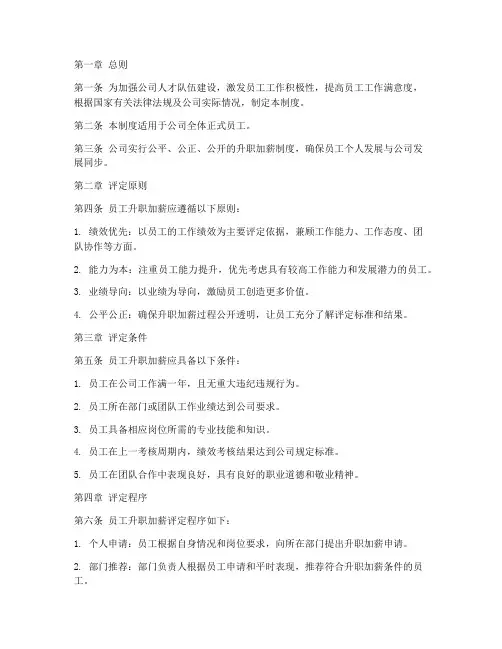 第一章 总则

第一条 为加强公司人才队伍建设，激发员工工作积极性，提高员工工作满意度，根据国家有关法律法规及公司实际情况，制定本制度。

第二条 本制度适用于公司全体正式员工。

第三条 公司实行公平、公正、公开的升职加薪制度，确保员工个人发展与公司发展同步。

第二章 评定原则

第四条 员工升职加薪应遵循以下原则：

1. 绩效优先：以员工的工作绩效为主要评定依据，兼顾工作能力、工作态度、团队协作等方面。

2. 能力为本：注重员工能力提升，优先考虑具有较高工作能力和发展潜力的员工。

3. 业绩导向：以业绩为导向，激励员工创造更多价值。

4. 公平公正：确保升职加薪过程公开透明，让员工充分了解评定标准和结果。

第三章 评定条件

第五条 员工升职加薪应具备以下条件：

1. 员工在公司工作满一年，且无重大违纪违规行为。

2. 员工所在部门或团队工作业绩达到公司要求。

3. 员工具备相应岗位所需的专业技能和知识。

4. 员工在上一考核周期内，绩效考核结果达到公司规定标准。

5. 员工在团队合作中表现良好，具有良好的职业道德和敬业精神。

第四章 评定程序

第六条 员工升职加薪评定程序如下：

1. 个人申请：员工根据自身情况和岗位要求，向所在部门提出升职加薪申请。

2. 部门推荐：部门负责人根据员工申请和平时表现，推荐符合升职加薪条件的员工。